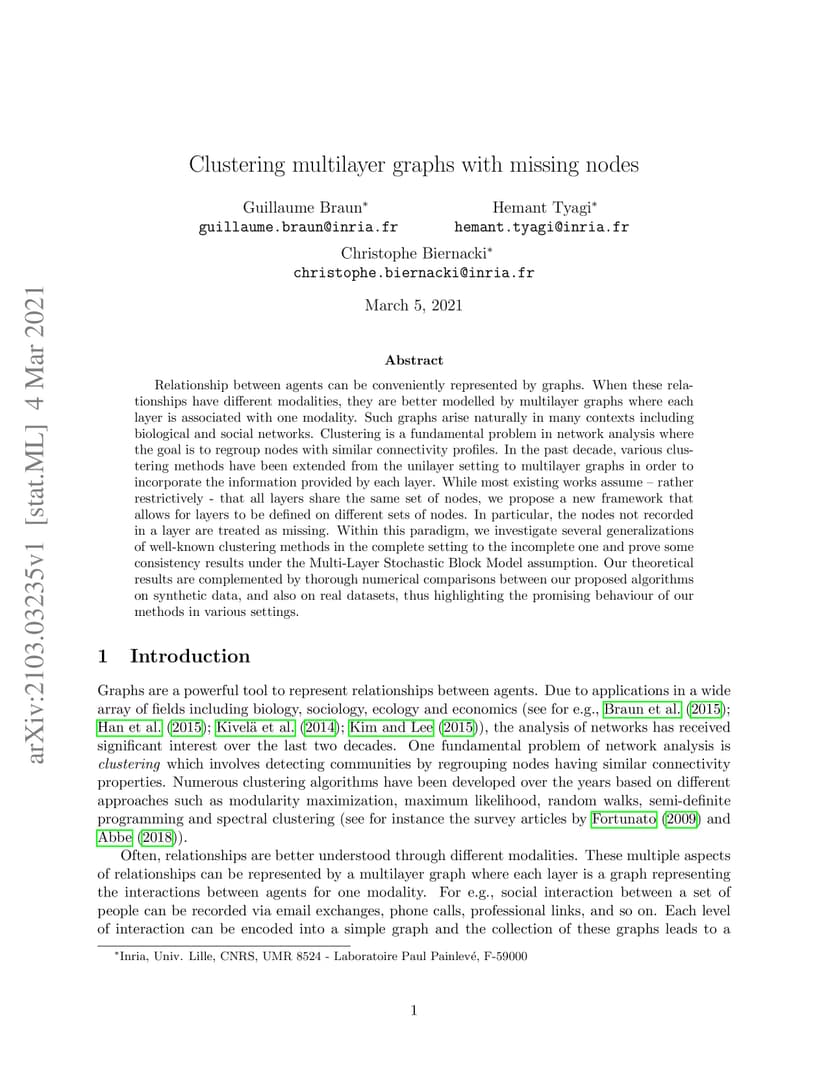 arXiv:2103.03235v1 [stat.ML] 4 Mar 2021

Clustering multilayer graphs with missing nodes

Guillaume Braun*
guillaume.braun@inria.fr

Hemant Tyagi*
hemant.tyagi@inria.fr

Christophe Biernacki*
christophe.biernacki@inria.fr

March 5, 2021

Abstract

Relationship between agents can be conveniently represented by graphs. When these relationships have different modalities, they are better modelled by multilayer graphs where each layer is associated with one modality. Such graphs arise naturally in many contexts including biological and social networks. Clustering is a fundamental problem in network analysis where the goal is to regroup nodes with similar connectivity profiles. In the past decade, various clustering methods have been extended from the unilayer setting to multilayer graphs in order to incorporate the information provided by each layer. While most existing works assume – rather restrictively - that all layers share the same set of nodes, we propose a new framework that allows for layers to be defined on different sets of nodes. In particular, the nodes not recorded in a layer are treated as missing. Within this paradigm, we investigate several generalizations of well-known clustering methods in the complete setting to the incomplete one and prove some consistency results under the Multi-Layer Stochastic Block Model assumption. Our theoretical results are complemented by thorough numerical comparisons between our proposed algorithms on synthetic data, and also on real datasets, thus highlighting the promising behaviour of our methods in various settings.

1 Introduction

Graphs are a powerful tool to represent relationships between agents. Due to applications in a wide array of fields including biology, sociology, ecology and economics (see for e.g., Braun et al. (2015); Han et al. (2015); Kivelä et al. (2014); Kim and Lee (2015)), the analysis of networks has received significant interest over the last two decades. One fundamental problem of network analysis is clustering which involves detecting communities by regrouping nodes having similar connectivity properties. Numerous clustering algorithms have been developed over the years based on different approaches such as modularity maximization, maximum likelihood, random walks, semi-definite programming and spectral clustering (see for instance the survey articles by Fortunato (2009) and Abbe (2018)).

Often, relationships are better understood through different modalities. These multiple aspects of relationships can be represented by a multilayer graph where each layer is a graph representing the interactions between agents for one modality. For e.g., social interaction between a set of people can be recorded via email exchanges, phone calls, professional links, and so on. Each level of interaction can be encoded into a simple graph and the collection of these graphs leads to a

*Inria, Univ. Lille, CNRS, UMR 8524 - Laboratoire Paul Painlevé, F-59000

1